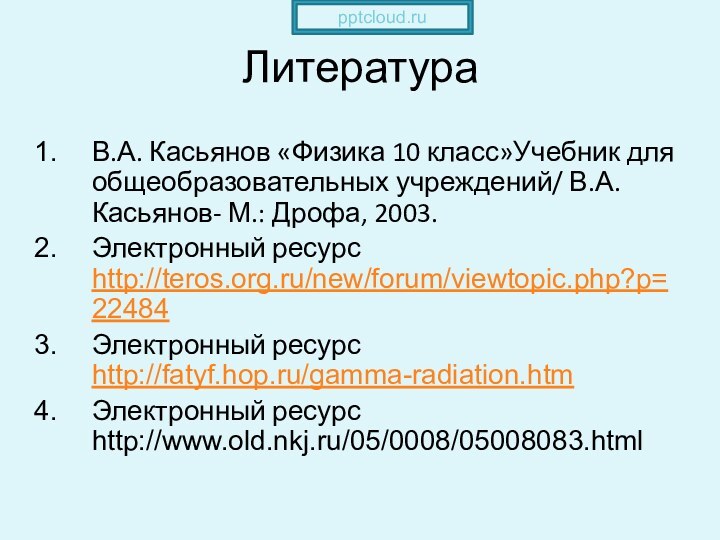 pptcloud.ru

Литература

1. В.А. Касьянов «Физика 10 класс»Учебник для общеобразовательных учреждений/ В.А. Касьянов- М.: Дрофа, 2003.
2. Электронный ресурс http://teros.org.ru/new/forum/viewtopic.php?p=22484
3. Электронный ресурс http://fatyf.hop.ru/gamma-radiation.htm
4. Электронный ресурс http://www.old.nkj.ru/05/0008/05008083.html